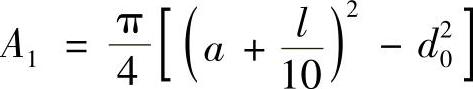 $A_1 = \frac{\pi}{4}\left[\left(a + \frac{l}{10}\right)^2 - d_0^2\right]$